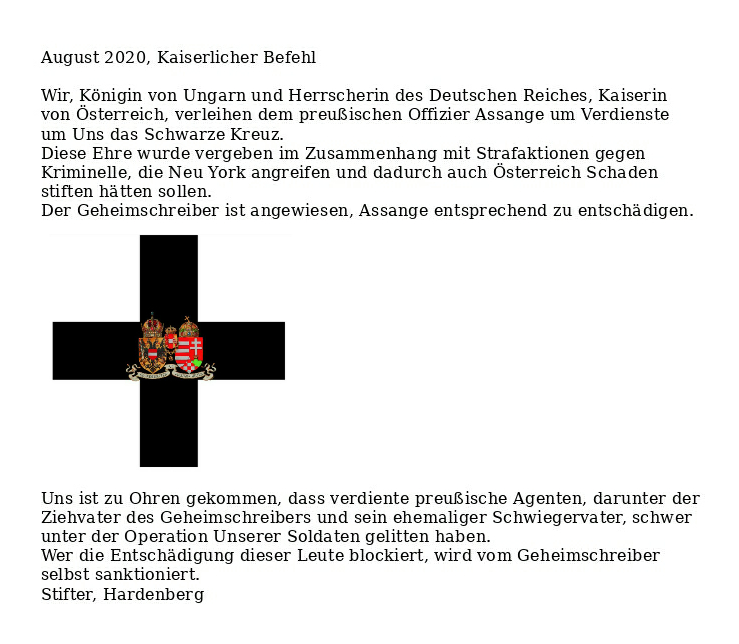 August 2020, Kaiserlicher Befehl

Wir, Königin von Ungarn und Herrscherin des Deutschen Reiches, Kaiserin von Österreich, verleihen dem preußischen Offizier Assange um Verdienste um Uns das Schwarze Kreuz.
Diese Ehre wurde vergeben im Zusammenhang mit Strafaktionen gegen Kriminelle, die Neu York angreifen und dadurch auch Österreich Schaden stiften hätten sollen.
Der Geheimschreiber ist angewiesen, Assange entsprechend zu entschädigen.

Uns ist zu Ohren gekommen, dass verdiente preußische Agenten, darunter der Ziehvater des Geheimschreibers und sein ehemaliger Schwiegervater, schwer unter der Operation Unserer Soldaten gelitten haben.
Wer die Entschädigung dieser Leute blockiert, wird vom Geheimschreiber selbst sanktioniert.
Stifter, Hardenberg